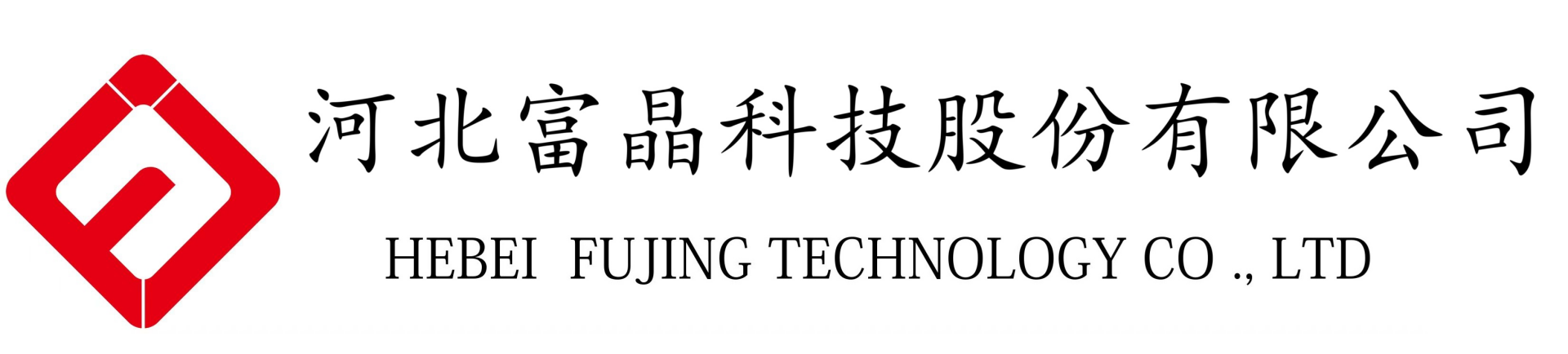 河北富晶科技股份有限公司

HEBEI FUJING TECHNOLOGY CO ., LTD